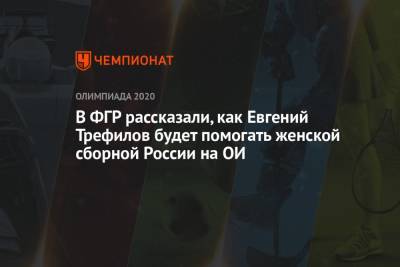 ЧЕМПИОНАТ

ОЛИМПИАДА 2020

В ФГР рассказали, как Евгений Трефилов будет помогать женской сборной России на ОИ